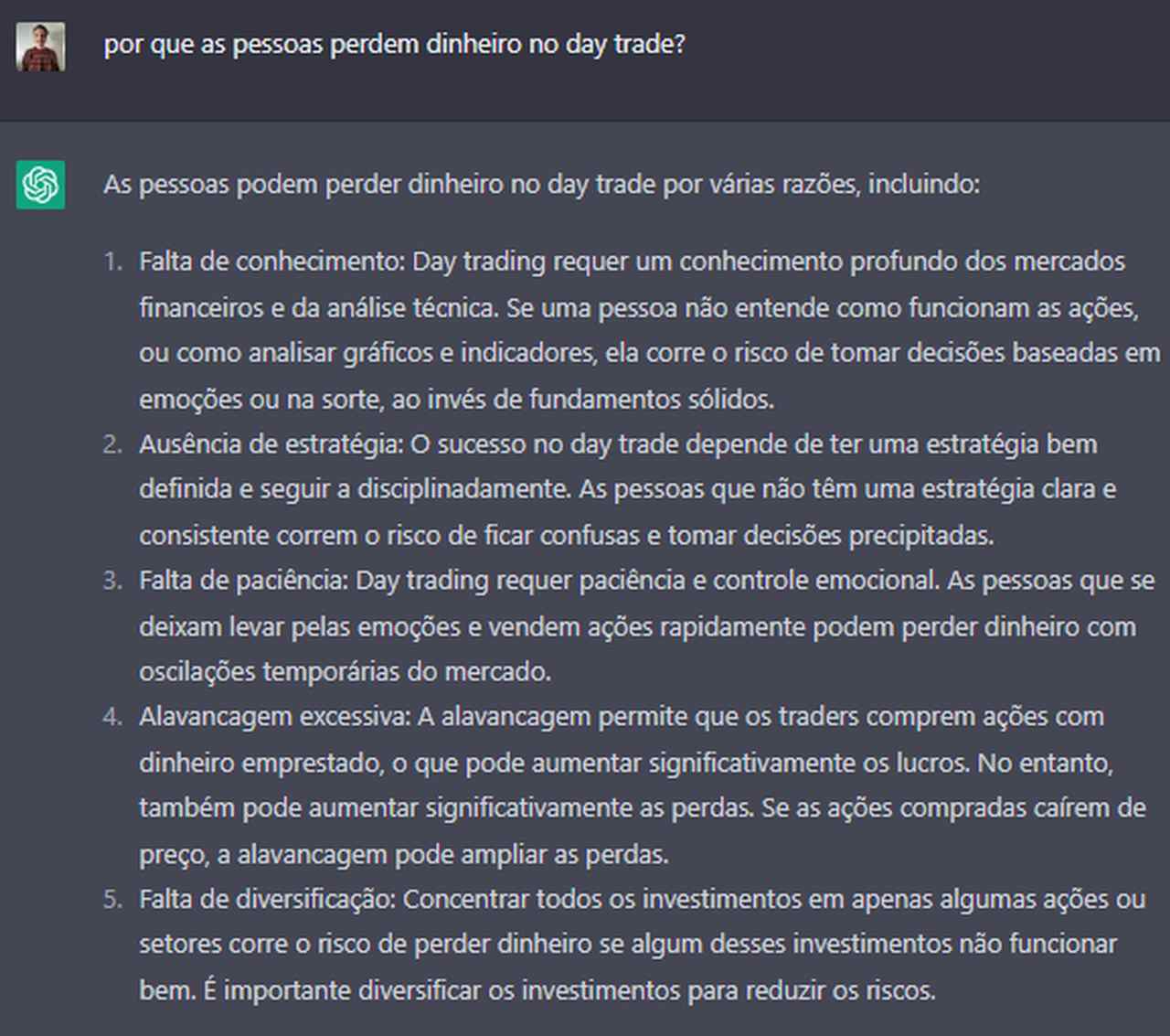 por que as pessoas perdem dinheiro no day trade?

As pessoas podem perder dinheiro no day trade por várias razões, incluindo:

1. Falta de conhecimento: Day trading requer um conhecimento profundo dos mercados financeiros e da análise técnica. Se uma pessoa não entende como funcionam as ações, ou como analisar gráficos e indicadores, ela corre o risco de tomar decisões baseadas em emoções ou na sorte, ao invés de fundamentos sólidos.
2. Ausência de estratégia: O sucesso no day trade depende de ter uma estratégia bem definida e seguir a disciplinadamente. As pessoas que não têm uma estratégia clara e consistente correm o risco de ficar confusas e tomar decisões precipitadas.
3. Falta de paciência: Day trading requer paciência e controle emocional. As pessoas que se deixam levar pelas emoções e vendem ações rapidamente podem perder dinheiro com oscilações temporárias do mercado.
4. Alavancagem excessiva: A alavancagem permite que os traders comprem ações com dinheiro emprestado, o que pode aumentar significativamente os lucros. No entanto, também pode aumentar significativamente as perdas. Se as ações compradas caírem de preço, a alavancagem pode ampliar as perdas.
5. Falta de diversificação: Concentrar todos os investimentos em apenas algumas ações ou setores corre o risco de perder dinheiro se algum desses investimentos não funcionar bem. É importante diversificar os investimentos para reduzir os riscos.